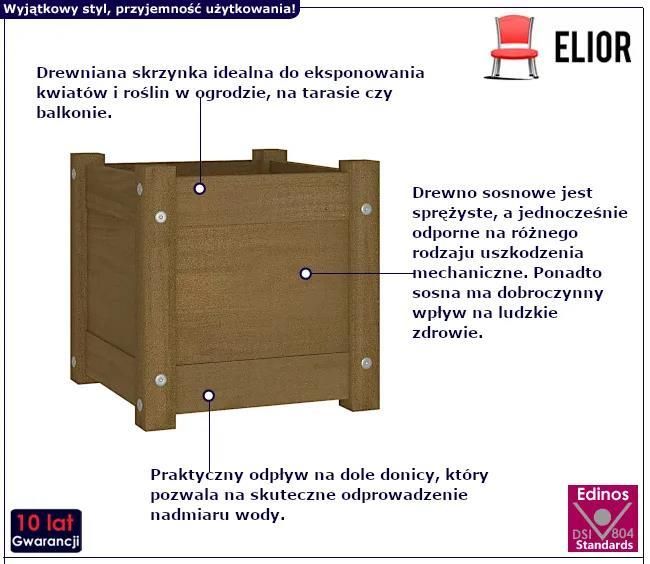 Wyjątkowy styl, przyjemność użytkowania!

ELIOR

Drewniana skrzynka idealna do eksponowania kwiatów i roślin w ogrodzie, na tarasie czy balkonie.

Drewno sosnowe jest sprężyste, a jednocześnie odporne na różnego rodzaju uszkodzenia mechaniczne. Ponadto sosna ma dobroczynny wpływ na ludzkie zdrowie.

Praktyczny odpływ na dole donicy, który pozwala na skuteczne odprowadzenie nadmiaru wody.

10 lat Gwarancji

Edinos DSI 804 Standards